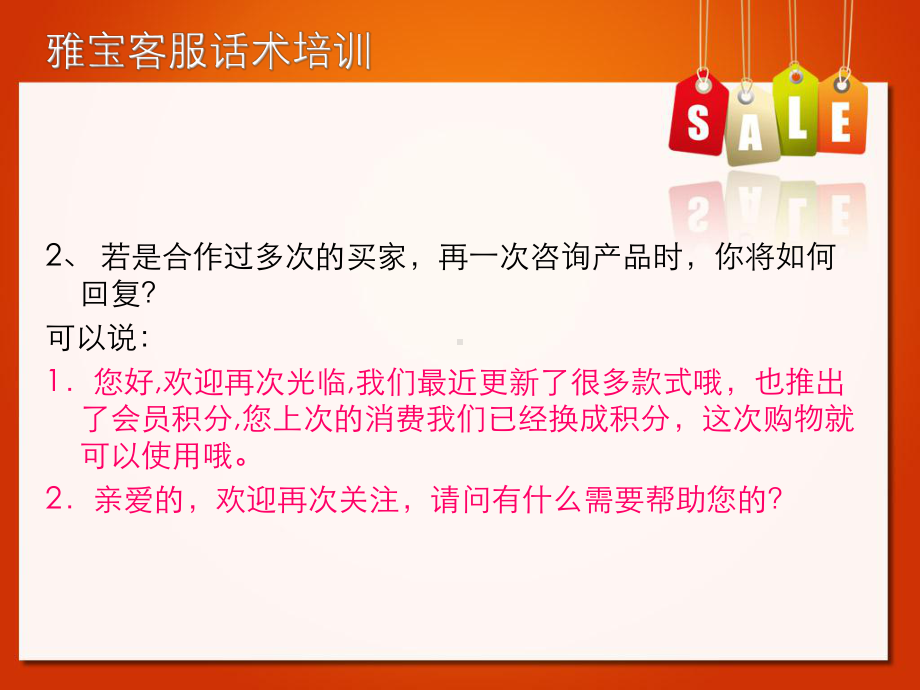 雅宝客服话术培训

SALE

2、 若是合作过多次的买家，再一次咨询产品时，你将如何回复?

可以说：

1．您好,欢迎再次光临,我们最近更新了很多款式哦，也推出了会员积分,您上次的消费我们已经换成积分，这次购物就可以使用哦。

2．亲爱的，欢迎再次关注，请问有什么需要帮助您的?